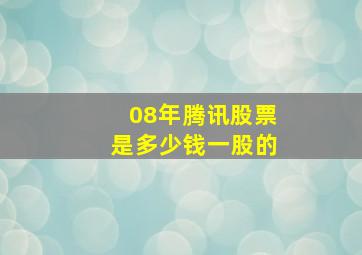 08年腾讯股票
是多少钱一股的